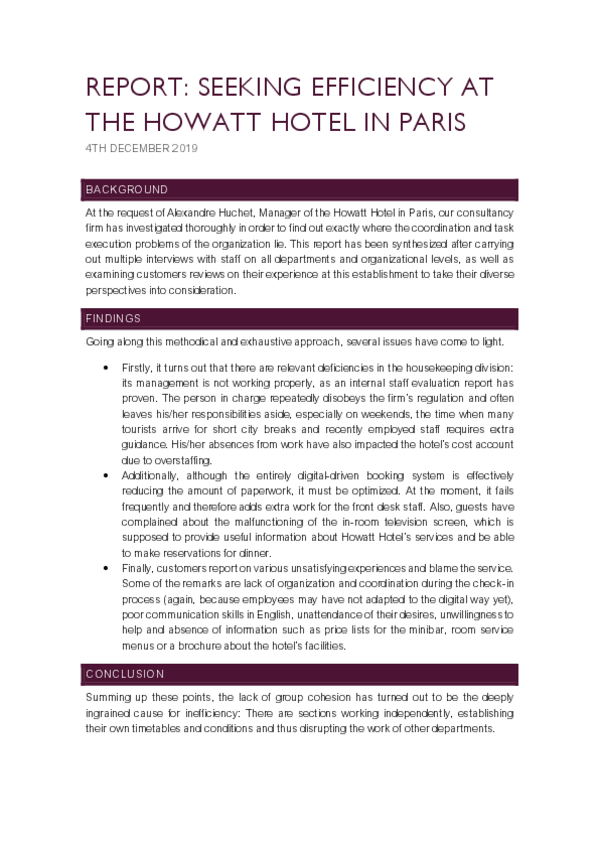 REPORT: SEEKING EFFICIENCY AT THE HOWATT HOTEL IN PARIS

4TH DECEMBER 2019

BACKGROUND

At the request of Alexandre Huchet, Manager of the Howatt Hotel in Paris, our consultancy firm has investigated thoroughly in order to find out exactly where the coordination and task execution problems of the organization lie. This report has been synthesized after carrying out multiple interviews with staff on all departments and organizational levels, as well as examining customers reviews on their experience at this establishment to take their diverse perspectives into consideration.

FINDINGS

Going along this methodical and exhaustive approach, several issues have come to light.

• Firstly, it turns out that there are relevant deficiencies in the housekeeping division: its management is not working properly, as an internal staff evaluation report has proven. The person in charge repeatedly disobeys the firm's regulation and often leaves his/her responsibilities aside, especially on weekends, the time when many tourists arrive for short city breaks and recently employed staff requires extra guidance. His/her absences from work have also impacted the hotel's cost account due to overstaffing.

• Additionally, although the entirely digital-driven booking system is effectively reducing the amount of paperwork, it must be optimized. At the moment, it fails frequently and therefore adds extra work for the front desk staff. Also, guests have complained about the malfunctioning of the in-room television screen, which is supposed to provide useful information about Howatt Hotel's services and be able to make reservations for dinner.

• Finally, customers report on various unsatisfying experiences and blame the service. Some of the remarks are lack of organization and coordination during the check-in process (again, because employees may have not adapted to the digital way yet), poor communication skills in English, unattendance of their desires, unwillingness to help and absence of information such as price lists for the minibar, room service menus or a brochure about the hotel's facilities.

CONCLUSION

Summing up these points, the lack of group cohesion has turned out to be the deeply ingrained cause for inefficiency: There are sections working independently, establishing their own timetables and conditions and thus disrupting the work of other departments.